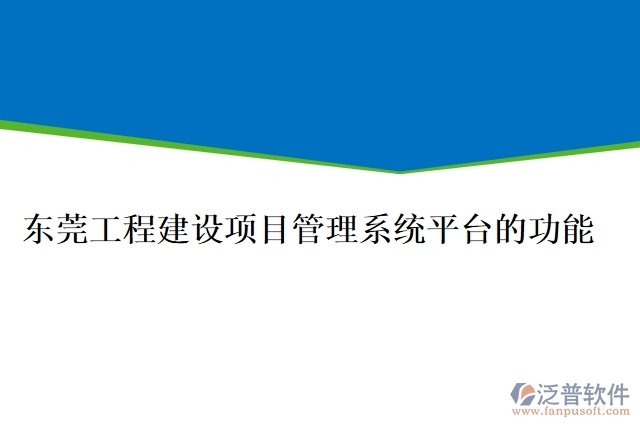 东莞工程建设项目管理系统平台的功能

泛普软件
www.fanpusoft.com